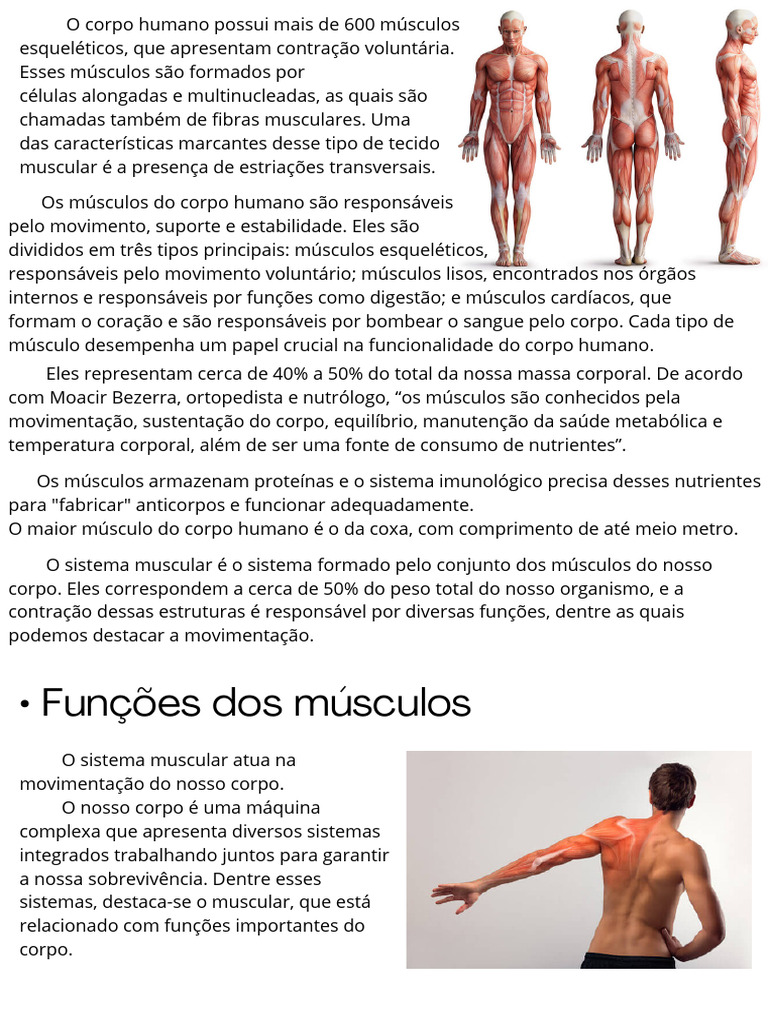 O corpo humano possui mais de 600 músculos esqueléticos, que apresentam contração voluntária. Esses músculos são formados por células alongadas e multinucleadas, as quais são chamadas também de fibras musculares. Uma das características marcantes desse tipo de tecido muscular é a presença de estriações transversais.

Os músculos do corpo humano são responsáveis pelo movimento, suporte e estabilidade. Eles são divididos em três tipos principais: músculos esqueléticos, responsáveis pelo movimento voluntário; músculos lisos, encontrados nos órgãos internos e responsáveis por funções como digestão; e músculos cardíacos, que formam o coração e são responsáveis por bombear o sangue pelo corpo. Cada tipo de músculo desempenha um papel crucial na funcionalidade do corpo humano.

Eles representam cerca de 40% a 50% do total da nossa massa corporal. De acordo com Moacir Bezerra, ortopedista e nutrólogo, “os músculos são conhecidos pela movimentação, sustentação do corpo, equilíbrio, manutenção da saúde metabólica e temperatura corporal, além de ser uma fonte de consumo de nutrientes”.

Os músculos armazenam proteínas e o sistema imunológico precisa desses nutrientes para "fabricar" anticorpos e funcionar adequadamente.
O maior músculo do corpo humano é o da coxa, com comprimento de até meio metro.

O sistema muscular é o sistema formado pelo conjunto dos músculos do nosso corpo. Eles correspondem a cerca de 50% do peso total do nosso organismo, e a contração dessas estruturas é responsável por diversas funções, dentre as quais podemos destacar a movimentação.

• Funções dos músculos

O sistema muscular atua na movimentação do nosso corpo.
O nosso corpo é uma máquina complexa que apresenta diversos sistemas integrados trabalhando juntos para garantir a nossa sobrevivência. Dentre esses sistemas, destaca-se o muscular, que está relacionado com funções importantes do corpo.